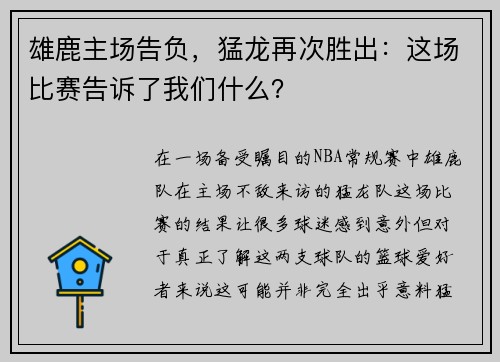 雄鹿主场告负，猛龙再次胜出：这场比赛告诉了我们什么？

在一场备受瞩目的NBA常规赛中雄鹿队在主场不敌来访的猛龙队这场比赛的结果让很多球迷感到意外但对于真正了解这两支球队的篮球爱好者来说这可能并非完全出乎意料猛